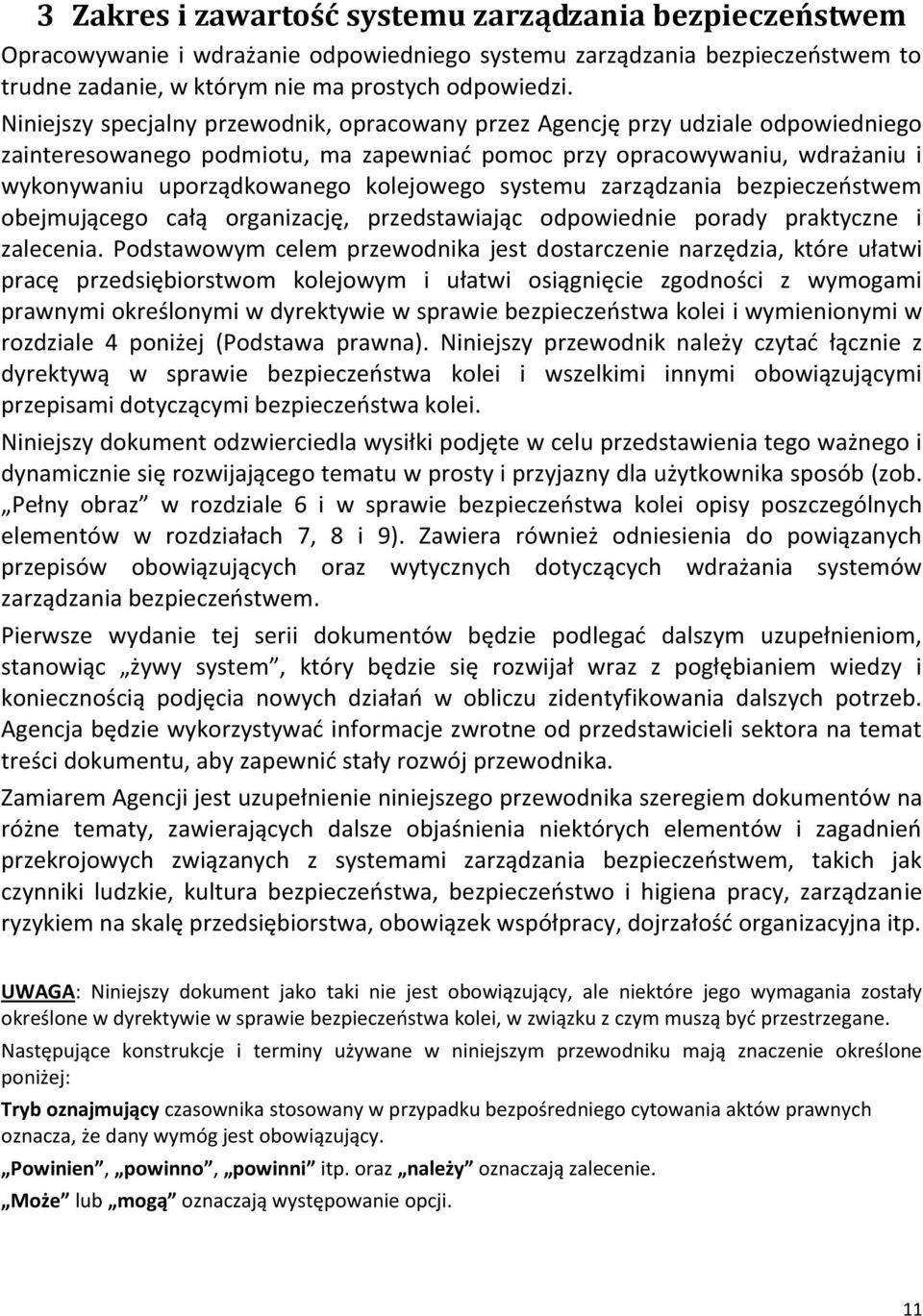 3 Zakres i zawartość systemu zarządzania bezpieczeństwem

Opracowywanie i wdrażanie odpowiedniego systemu zarządzania bezpieczeństwem to trudne zadanie, w którym nie ma prostych odpowiedzi.

Niniejszy specjalny przewodnik, opracowany przez Agencję przy udziale odpowiedniego zainteresowanego podmiotu, ma zapewniać pomoc przy opracowywaniu, wdrażaniu i wykonywaniu uporządkowanego kolejowego systemu zarządzania bezpieczeństwem obejmującego całą organizację, przedstawiając odpowiednie porady praktyczne i zalecenia. Podstawowym celem przewodnika jest dostarczenie narzędzia, które ułatwi pracę przedsiębiorstwom kolejowym i ułatwi osiągnięcie zgodności z wymogami prawnymi określonymi w dyrektywie w sprawie bezpieczeństwa kolei i wymienionymi w rozdziale 4 poniżej (Podstawa prawna). Niniejszy przewodnik należy czytać łącznie z dyrektywą w sprawie bezpieczeństwa kolei i wszelkimi innymi obowiązującymi przepisami dotyczącymi bezpieczeństwa kolei.

Niniejszy dokument odzwierciedla wysiłki podjęte w celu przedstawienia tego ważnego i dynamicznie się rozwijającego tematu w prosty i przyjazny dla użytkownika sposób (zob. „Pełny obraz” w rozdziale 6 i w sprawie bezpieczeństwa kolei opisy poszczególnych elementów w rozdziałach 7, 8 i 9). Zawiera również odniesienia do powiązanych przepisów obowiązujących oraz wytycznych dotyczących wdrażania systemów zarządzania bezpieczeństwem.

Pierwsze wydanie tej serii dokumentów będzie podlegać dalszym uzupełnieniom, stanowiąc „żywy system”, który będzie się rozwijał wraz z pogłębianiem wiedzy i koniecznością podjęcia nowych działań w obliczu zidentyfikowania dalszych potrzeb. Agencja będzie wykorzystywać informacje zwrotne od przedstawicieli sektora na temat treści dokumentu, aby zapewnić stały rozwój przewodnika.

Zamiarem Agencji jest uzupełnienie niniejszego przewodnika szeregiem dokumentów na różne tematy, zawierających dalsze objaśnienia niektórych elementów i zagadnień przekrojowych związanych z systemami zarządzania bezpieczeństwem, takich jak czynniki ludzkie, kultura bezpieczeństwa, bezpieczeństwo i higiena pracy, zarządzanie ryzykiem na skalę przedsiębiorstwa, obowiązek współpracy, dojrzałość organizacyjna itp.

UWAGA: Niniejszy dokument jako taki nie jest obowiązujący, ale niektóre jego wymagania zostały określone w dyrektywie w sprawie bezpieczeństwa kolei, w związku z czym muszą być przestrzegane.

Następujące konstrukcje i terminy używane w niniejszym przewodniku mają znaczenie określone poniżej:

Tryb oznajmujący czasownika stosowany w przypadku bezpośredniego cytowania aktów prawnych oznacza, że dany wymóg jest obowiązujący.

„Powinien”, „powinno”, „powinni” itp. oraz „należy” oznaczają zalecenie.

„Może” lub „mogą” oznaczają występowanie opcji.

11